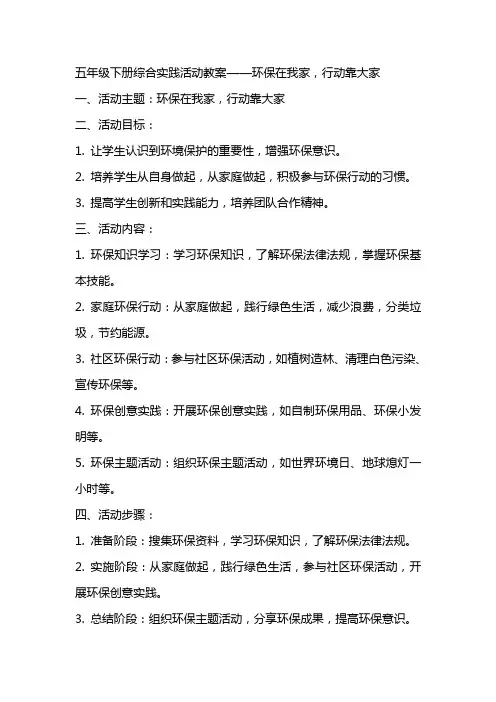 五年级下册综合实践活动教案——环保在我家，行动靠大家

一、活动主题：环保在我家，行动靠大家

二、活动目标：

1. 让学生认识到环境保护的重要性，增强环保意识。

2. 培养学生从自身做起，从家庭做起，积极参与环保行动的习惯。

3. 提高学生创新和实践能力，培养团队合作精神。

三、活动内容：

1. 环保知识学习：学习环保知识，了解环保法律法规，掌握环保基本技能。

2. 家庭环保行动：从家庭做起，践行绿色生活，减少浪费，分类垃圾，节约能源。

3. 社区环保行动：参与社区环保活动，如植树造林、清理白色污染、宣传环保等。

4. 环保创意实践：开展环保创意实践，如自制环保用品、环保小发明等。

5. 环保主题活动：组织环保主题活动，如世界环境日、地球熄灯一小时等。

四、活动步骤：

1. 准备阶段：搜集环保资料，学习环保知识，了解环保法律法规。

2. 实施阶段：从家庭做起，践行绿色生活，参与社区环保活动，开展环保创意实践。

3. 总结阶段：组织环保主题活动，分享环保成果，提高环保意识。